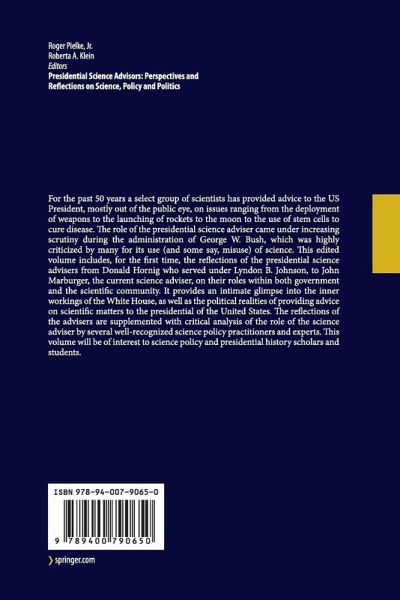 Roger Pielke, Jr.
Roberta A. Klein
Editors
Presidential Science Advisors: Perspectives and Reflections on Science, Policy and Politics

For the past 50 years a select group of scientists has provided advice to the US President, mostly out of the public eye, on issues ranging from the deployment of weapons to the launching of rockets to the moon to the use of stem cells to cure disease. The role of the presidential science adviser came under increasing scrutiny during the administration of George W. Bush, which was highly criticized by many for its use (and some say, misuse) of science. This edited volume includes, for the first time, the reflections of the presidential science advisers from Donald Hornig who served under Lyndon B. Johnson, to John Marburger, the current science adviser, on their roles within both government and the scientific community. It provides an intimate glimpse into the inner workings of the White House, as well as the political realities of providing advice on scientific matters to the presidential of the United States. The reflections of the advisers are supplemented with critical analysis of the role of the science adviser by several well-recognized science policy practitioners and experts. This volume will be of interest to science policy and presidential history scholars and students.

ISBN 978-94-007-9065-0

9 789400 790650

springer.com